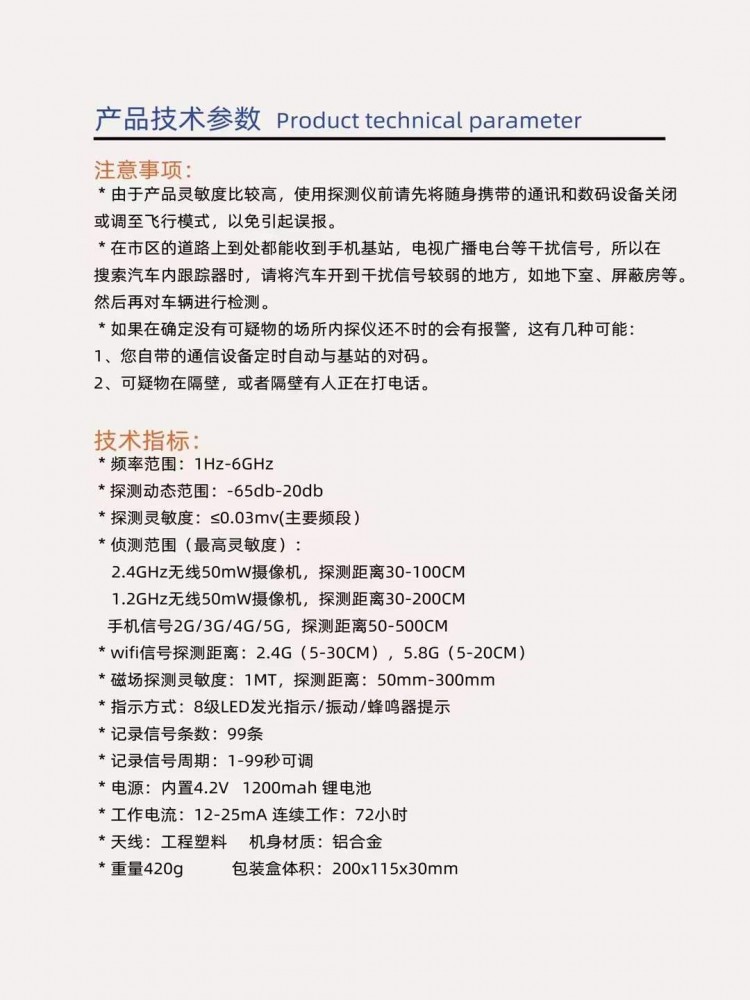 产品技术参数 Product technical parameter

注意事项:

* 由于产品灵敏度比较高，使用探测仪前请先将随身携带的通讯和数码设备关闭或调至飞行模式，以免引起误报。

* 在市区的道路上到处都能收到手机基站，电视广播电台等干扰信号，所以在搜索汽车内跟踪器时，请将汽车开到干扰信号较弱的地方，如地下室、屏蔽房等。然后再对车辆进行检测。

* 如果在确定没有可疑物的场所内探仪还不时的会有报警，这有几种可能：

1、您自带的通信设备定时自动与基站的对码。

2、可疑物在隔壁，或者隔壁有人正在打电话。

技术指标:

* 频率范围：1Hz-6GHz

* 探测动态范围：-65db-20db

* 探测灵敏度：≤0.03mv(主要频段)

* 侦测范围（最高灵敏度）：

2.4GHz无线50mW摄像机，探测距离30-100CM

1.2GHz无线50mW摄像机，探测距离30-200CM

手机信号2G/3G/4G/5G，探测距离50-500CM

* wifi信号探测距离：2.4G（5-30CM），5.8G（5-20CM）

* 磁场探测灵敏度：1MT，探测距离：50mm-300mm

* 指示方式：8级LED发光指示/振动/蜂鸣器提示

* 记录信号条数：99条

* 记录信号周期：1-99秒可调

* 电源：内置4.2V 1200mah 锂电池

* 工作电流：12-25mA 连续工作：72小时

* 天线：工程塑料 机身材质：铝合金

* 重量420g 包装盒体积：200x115x30mm